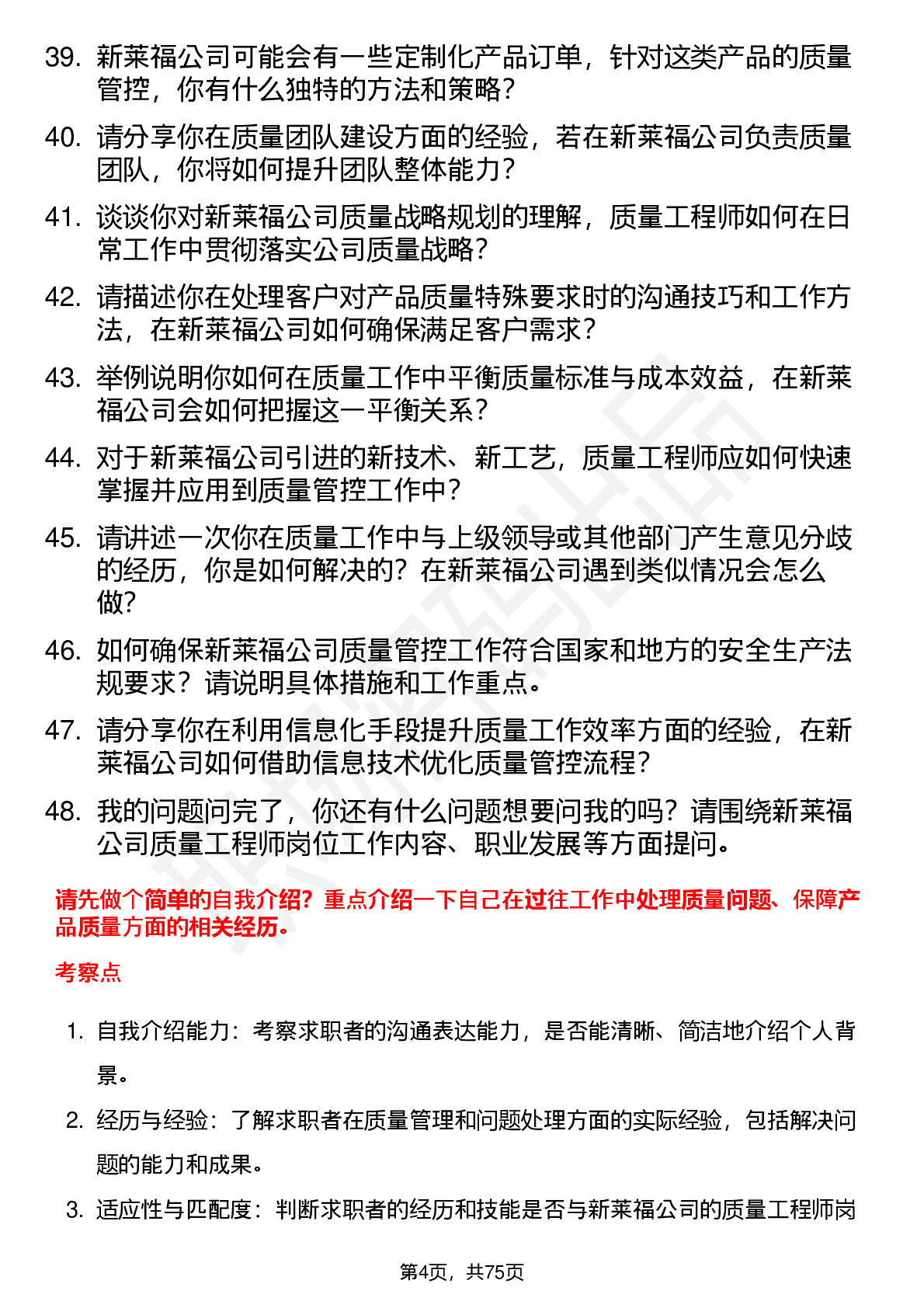 39. 新莱福公司可能会有一些定制化产品订单，针对这类产品的质量管控，你有什么独特的方法和策略？

40. 请分享你在质量团队建设方面的经验，若在新莱福公司负责质量团队，你将如何提升团队整体能力？

41. 谈谈你对新莱福公司质量战略规划的理解，质量工程师如何在日常工作中贯彻落实公司质量战略？

42. 请描述你在处理客户对产品质量特殊要求时的沟通技巧和工作方法，在新莱福公司如何确保满足客户需求？

43. 举例说明你如何在质量工作中平衡质量标准与成本效益，在新莱福公司会如何把握这一平衡关系？

44. 对于新莱福公司引进的新技术、新工艺，质量工程师应如何快速掌握并应用到质量管控工作中？

45. 请讲述一次你在质量工作中与上级领导或其他部门产生意见分歧的经历，你是如何解决的？在新莱福公司遇到类似情况会怎么做？

46. 如何确保新莱福公司质量管控工作符合国家和地方的安全生产法规要求？请说明具体措施和工作重点。

47. 请分享你在利用信息化手段提升质量工作效率方面的经验，在新莱福公司如何借助信息技术优化质量管控流程？

48. 我的问题问完了，你还有什么问题想要问我的吗？请围绕新莱福公司质量工程师岗位工作内容、职业发展等方面提问。

请先做个简单的自我介绍？重点介绍一下自己在过往工作中处理质量问题、保障产品质量方面的相关经历。

考察点

1. 自我介绍能力：考察求职者的沟通表达能力，是否能清晰、简洁地介绍个人背景。

2. 经历与经验：了解求职者在质量管理和问题处理方面的实际经验，包括解决问题的能力和成果。

3. 适应性与匹配度：判断求职者的经历和技能是否与新莱福公司的质量工程师岗

第4页，共75页